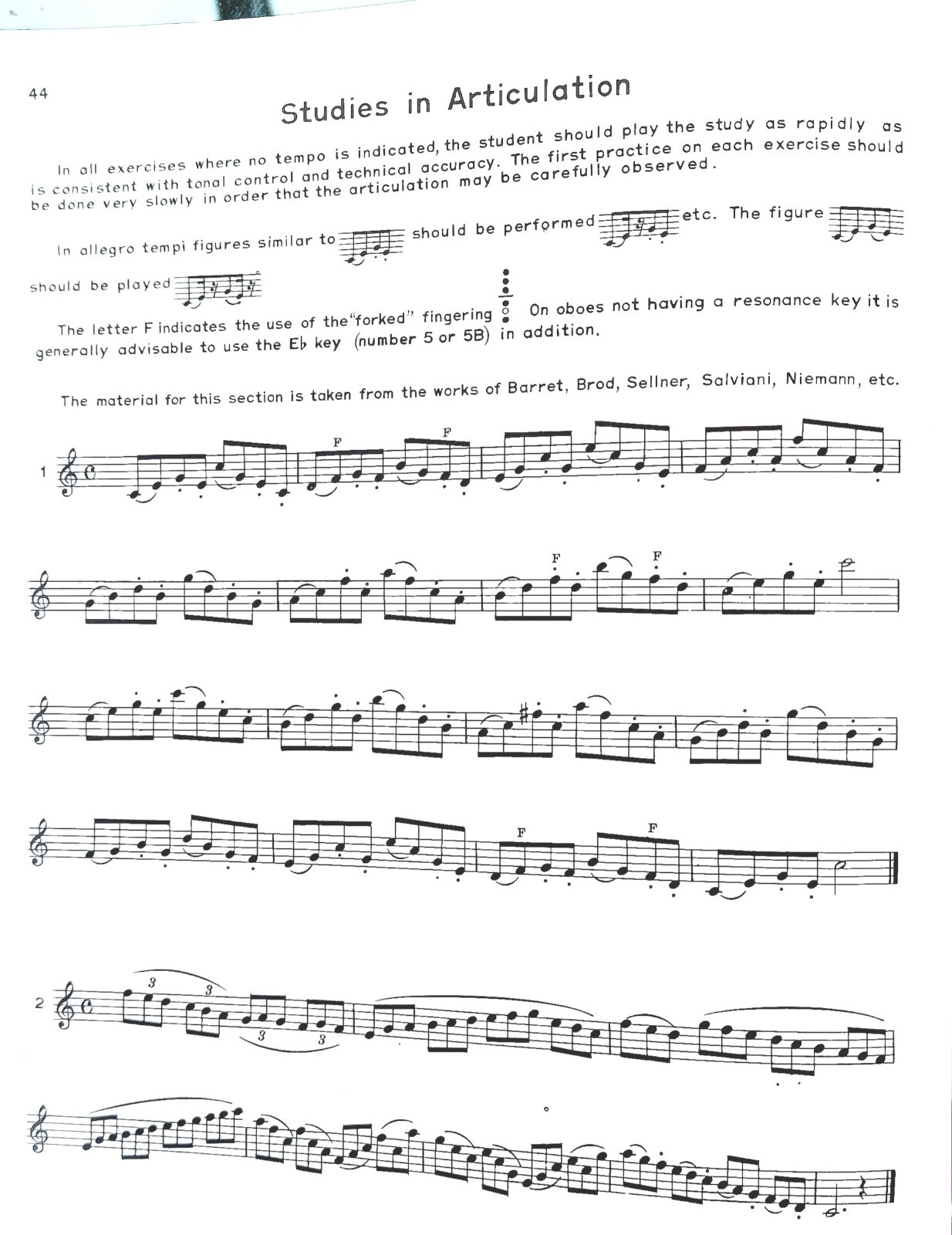 44

Studies in Articulation

In all exercises where no tempo is indicated, the student should play the study as rapidly as is consistent with tonal control and technical accuracy. The first practice on each exercise should be done very slowly in order that the articulation may be carefully observed.

In allegro tempi figures similar to should be performed etc. The figure should be played

The letter F indicates the use of the "forked" fingering On oboes not having a resonance key it is generally advisable to use the E♭ key (number 5 or 5B) in addition.

The material for this section is taken from the works of Barret, Brod, Sellner, Salviani, Niemann, etc.

1

F F

F F

F F

2

3 3 3 3